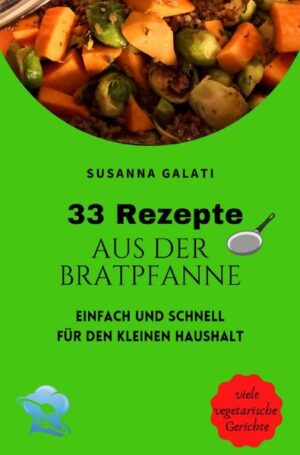 SUSANNA GALATI

33 Rezepte
AUS DER BRATPFANNE

EINFACH UND SCHNELL
FÜR DEN KLEINEN HAUSHALT

viele vegetarische Gerichte